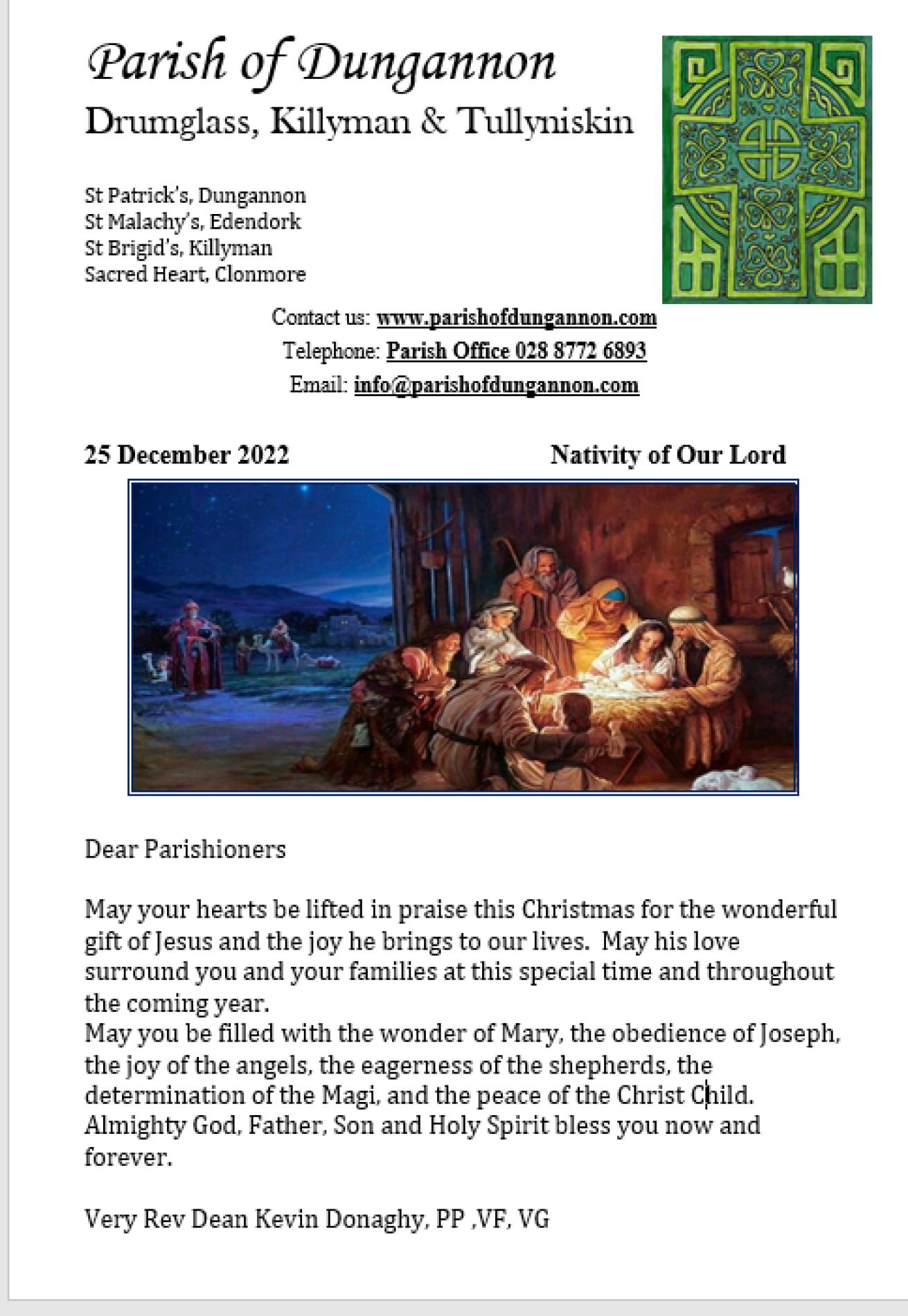 Parish of Dungannon
Drumglass, Killyman & Tullyniskin

St Patrick's, Dungannon
St Malachy's, Edendork
St Brigid's, Killyman
Sacred Heart, Clonmore

Contact us: www.parishofdungannon.com
Telephone: Parish Office 028 8772 6893
Email: info@parishofdungannon.com

25 December 2022 Nativity of Our Lord

Dear Parishioners

May your hearts be lifted in praise this Christmas for the wonderful gift of Jesus and the joy he brings to our lives. May his love surround you and your families at this special time and throughout the coming year.
May you be filled with the wonder of Mary, the obedience of Joseph, the joy of the angels, the eagerness of the shepherds, the determination of the Magi, and the peace of the Christ Child.
Almighty God, Father, Son and Holy Spirit bless you now and forever.

Very Rev Dean Kevin Donaghy, PP ,VF, VG